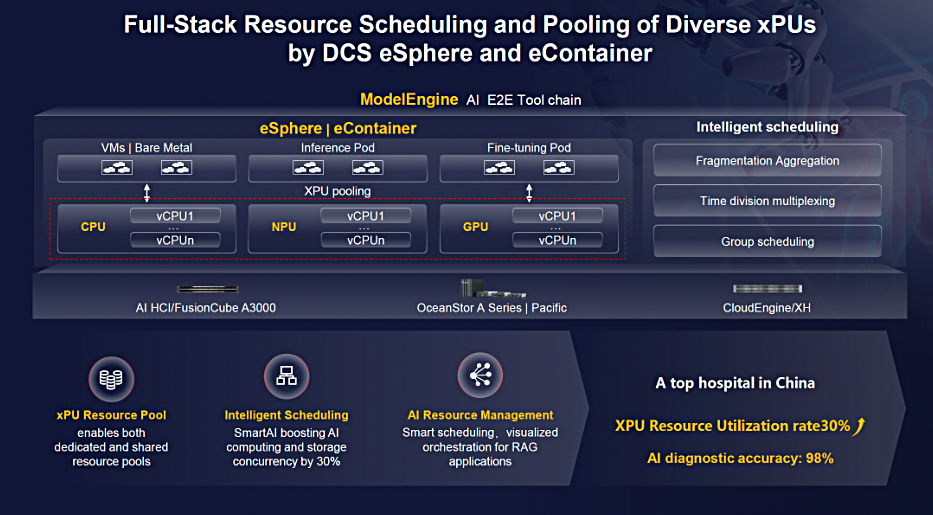 Full-Stack Resource Scheduling and Pooling of Diverse xPUs by DCS eSphere and eContainer

ModelEngine AI E2E Tool chain

eSphere | eContainer

VMs | Bare Metal

Inference Pod

Fine-tuning Pod

XPU pooling

CPU vCPU1 ... vCPUn

NPU vCPU1 ... vCPUn

GPU vCPU1 ... vCPUn

Intelligent scheduling

Fragmentation Aggregation

Time division multiplexing

Group scheduling

AI HCI/FusionCube A3000

OceanStor A Series | Pacific

CloudEngine/XH

xPU Resource Pool
enables both dedicated and shared resource pools

Intelligent Scheduling
SmartAI boosting AI computing and storage concurrency by 30%

AI Resource Management
Smart scheduling, visualized orchestration for RAG applications

A top hospital in China

XPU Resource Utilization rate30%

AI diagnostic accuracy: 98%